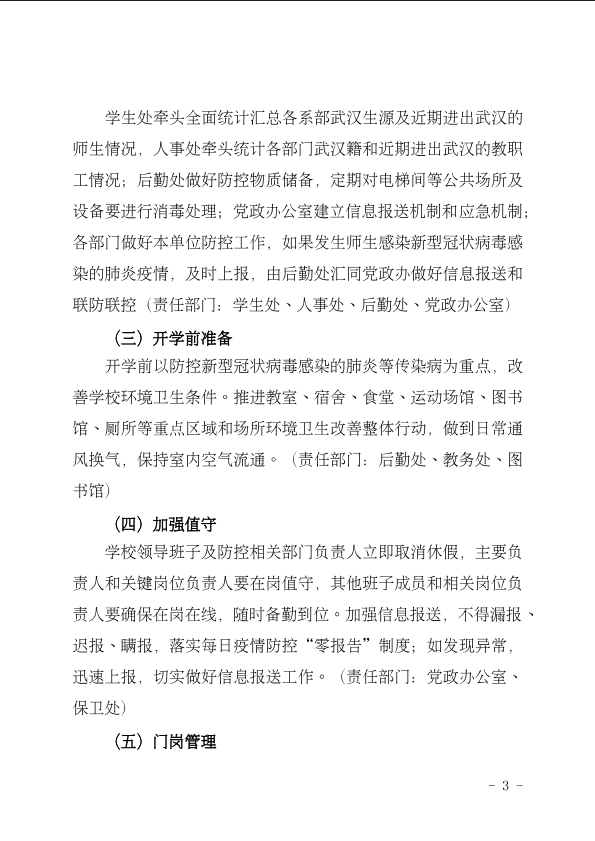 学生处牵头全面统计汇总各系部武汉生源及近期进出武汉的师生情况，人事处牵头统计各部门武汉籍和近期进出武汉的教职工情况；后勤处做好防控物质储备，定期对电梯间等公共场所及设备要进行消毒处理；党政办公室建立信息报送机制和应急机制；各部门做好本单位防控工作，如果发生师生感染新型冠状病毒感染的肺炎疫情，及时上报，由后勤处汇同党政办做好信息报送和联防联控（责任部门：学生处、人事处、后勤处、党政办公室）

（三）开学前准备

开学前以防控新型冠状病毒感染的肺炎等传染病为重点，改善学校环境卫生条件。推进教室、宿舍、食堂、运动场馆、图书馆、厕所等重点区域和场所环境卫生改善整体行动，做到日常通风换气，保持室内空气流通。（责任部门：后勤处、教务处、图书馆）

（四）加强值守

学校领导班子及防控相关部门负责人立即取消休假，主要负责人和关键岗位负责人要在岗值守，其他班子成员和相关岗位负责人要确保在岗在线，随时备勤到位。加强信息报送，不得漏报、迟报、瞒报，落实每日疫情防控“零报告”制度；如发现异常，迅速上报，切实做好信息报送工作。（责任部门：党政办公室、保卫处）

（五）门岗管理

- 3 -